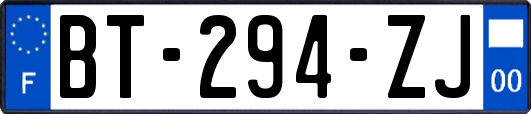 F
BT-294-ZJ
00